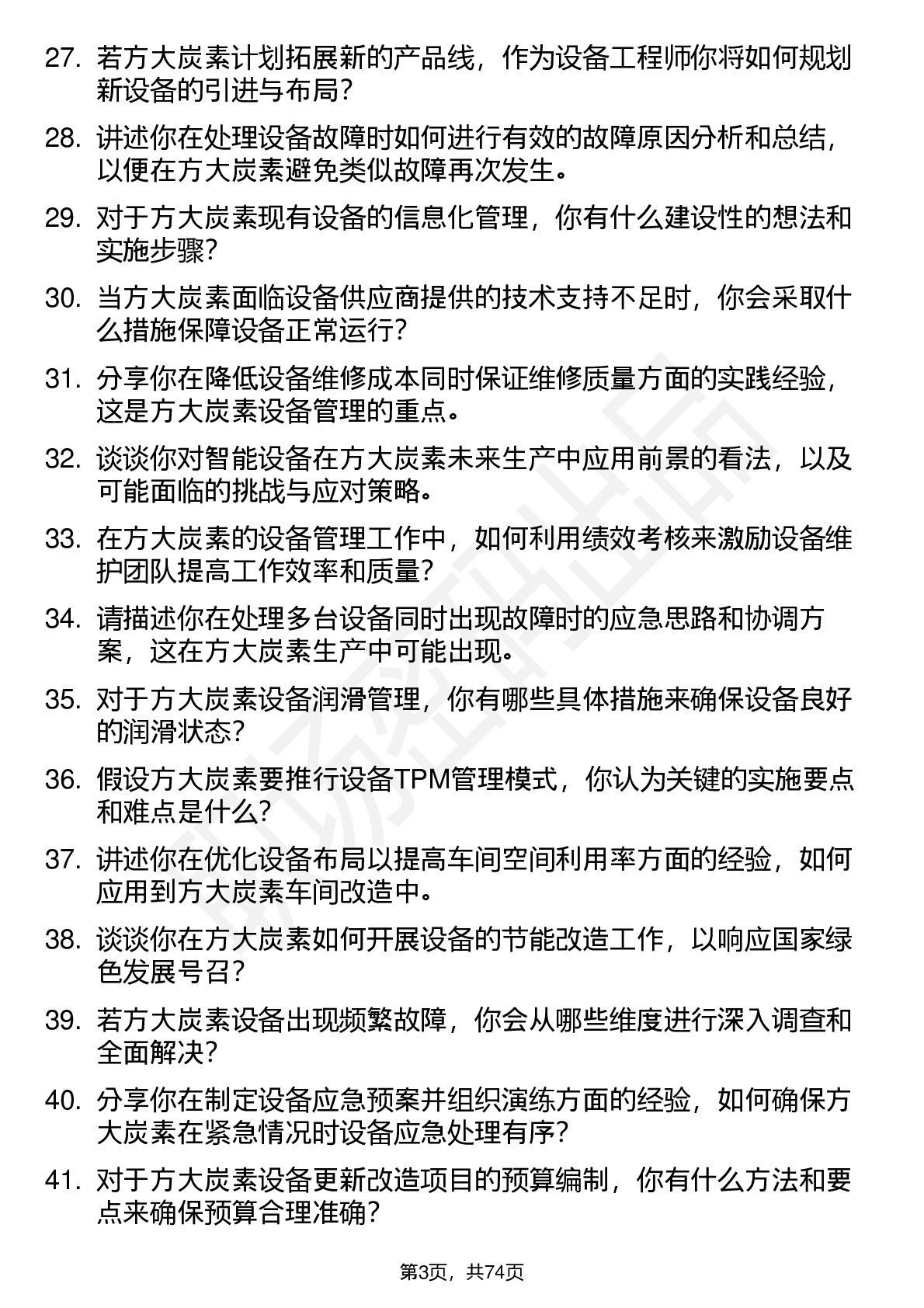 27. 若方大炭素计划拓展新的产品线，作为设备工程师你将如何规划新设备的引进与布局？

28. 讲述你在处理设备故障时如何进行有效的故障原因分析和总结，以便在方大炭素避免类似故障再次发生。

29. 对于方大炭素现有设备的信息化管理，你有什么建设性的想法和实施步骤？

30. 当方大炭素面临设备供应商提供的技术支持不足时，你会采取什么措施保障设备正常运行？

31. 分享你在降低设备维修成本同时保证维修质量方面的实践经验，这是方大炭素设备管理的重点。

32. 谈谈你对智能设备在方大炭素未来生产中应用前景的看法，以及可能面临的挑战与应对策略。

33. 在方大炭素的设备管理工作中，如何利用绩效考核来激励设备维护团队提高工作效率和质量？

34. 请描述你在处理多台设备同时出现故障时的应急思路和协调方案，这在方大炭素生产中可能出现。

35. 对于方大炭素设备润滑管理，你有哪些具体措施来确保设备良好的润滑状态？

36. 假设方大炭素要推行设备TPM管理模式，你认为关键的实施要点和难点是什么？

37. 讲述你在优化设备布局以提高车间空间利用率方面的经验，如何应用到方大炭素车间改造中。

38. 谈谈你在方大炭素如何开展设备的节能改造工作，以响应国家绿色发展号召？

39. 若方大炭素设备出现频繁故障，你会从哪些维度进行深入调查和全面解决？

40. 分享你在制定设备应急预案并组织演练方面的经验，如何确保方大炭素在紧急情况时设备应急处理有序？

41. 对于方大炭素设备更新改造项目的预算编制，你有什么方法和要点来确保预算合理准确？

第3页，共74页